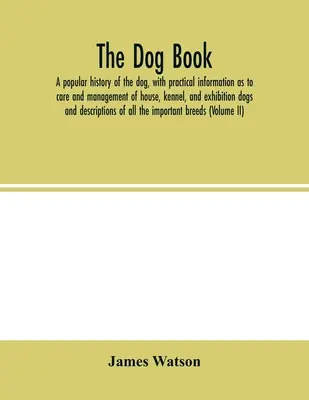 The Dog Book

A popular history of the dog, with practical information as to care and management of house, kennel, and exhibition dogs and descriptions of all the important breeds (Volume II)

James Watson